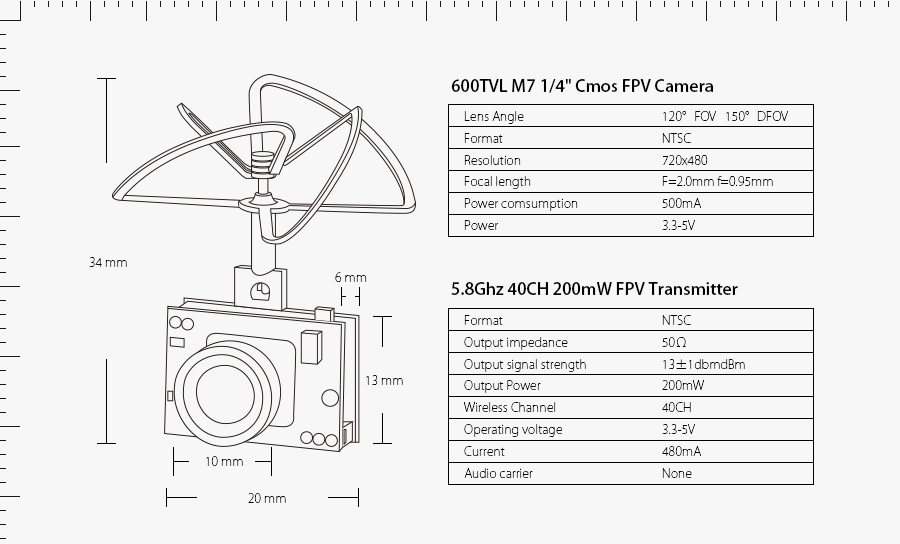 34 mm

6 mm

13 mm

10 mm

20 mm

600TVL M7 1/4" Cmos FPV Camera

| Lens Angle | 120° FOV 150° DFOV |
|---|---|
| Format | NTSC |
| Resolution | 720x480 |
| Focal length | F=2.0mm f=0.95mm |
| Power comsumption | 500mA |
| Power | 3.3-5V |

5.8Ghz 40CH 200mW FPV Transmitter

| Format | NTSC |
|---|---|
| Output impedance | 50Ω |
| Output signal strength | 13±1dbmdBm |
| Output Power | 200mW |
| Wireless Channel | 40CH |
| Operating voltage | 3.3-5V |
| Current | 480mA |
| Audio carrier | None |